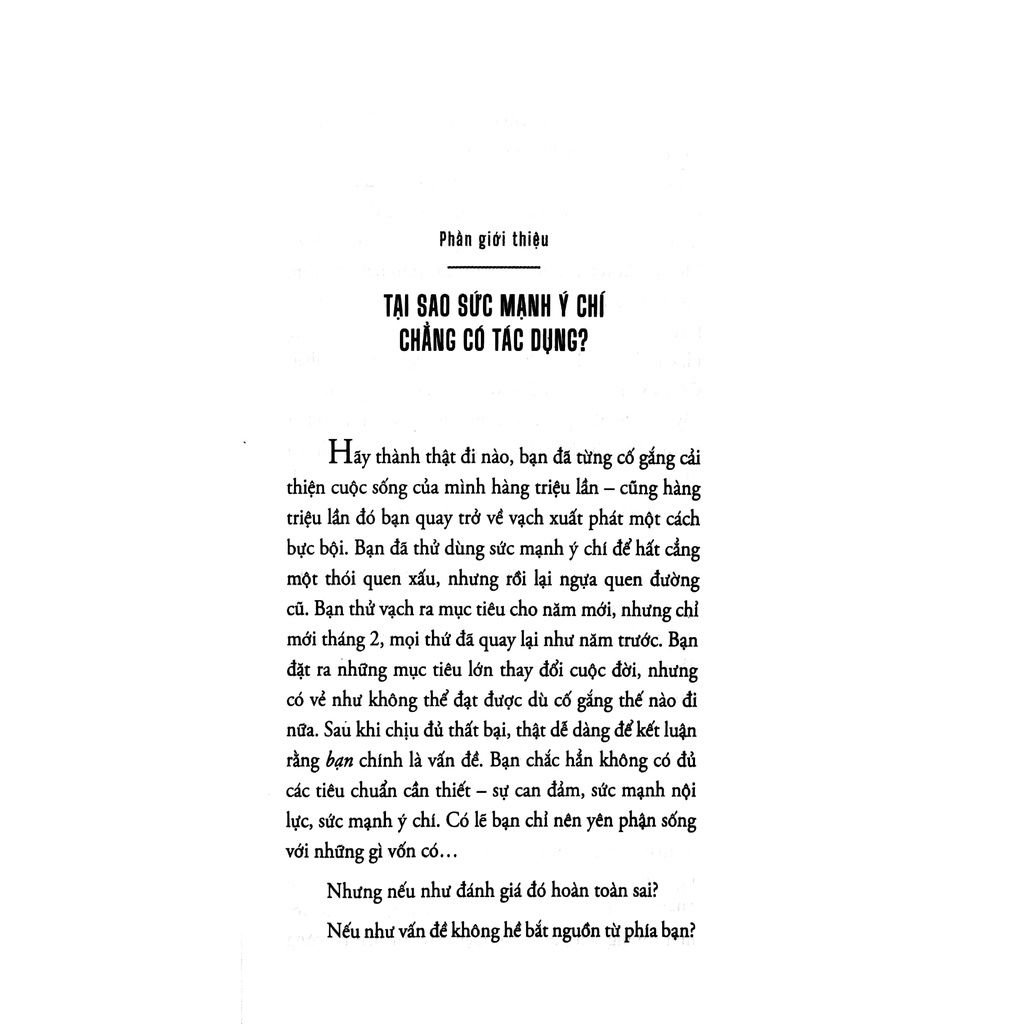 Phần giới thiệu

TẠI SAO SỨC MẠNH Ý CHÍ CHẲNG CÓ TÁC DỤNG?

Hãy thành thật đi nào, bạn đã từng cố gắng cải thiện cuộc sống của mình hàng triệu lần – cũng hàng triệu lần đó bạn quay trở về vạch xuất phát một cách bực bội. Bạn đã thử dùng sức mạnh ý chí để hất cẳng một thói quen xấu, nhưng rồi lại ngựa quen đường cũ. Bạn thử vạch ra mục tiêu cho năm mới, nhưng chỉ mới tháng 2, mọi thứ đã quay lại như năm trước. Bạn đặt ra những mục tiêu lớn thay đổi cuộc đời, nhưng có vẻ như không thể đạt được dù cố gắng thế nào đi nữa. Sau khi chịu đủ thất bại, thật dễ dàng để kết luận rằng bạn chính là vấn đề. Bạn chắc hẳn không có đủ các tiêu chuẩn cần thiết – sự can đảm, sức mạnh nội lực, sức mạnh ý chí. Có lẽ bạn chỉ nên yên phận sống với những gì vốn có…

Nhưng nếu như đánh giá đó hoàn toàn sai?

Nếu như vấn đề không hề bắt nguồn từ phía bạn?